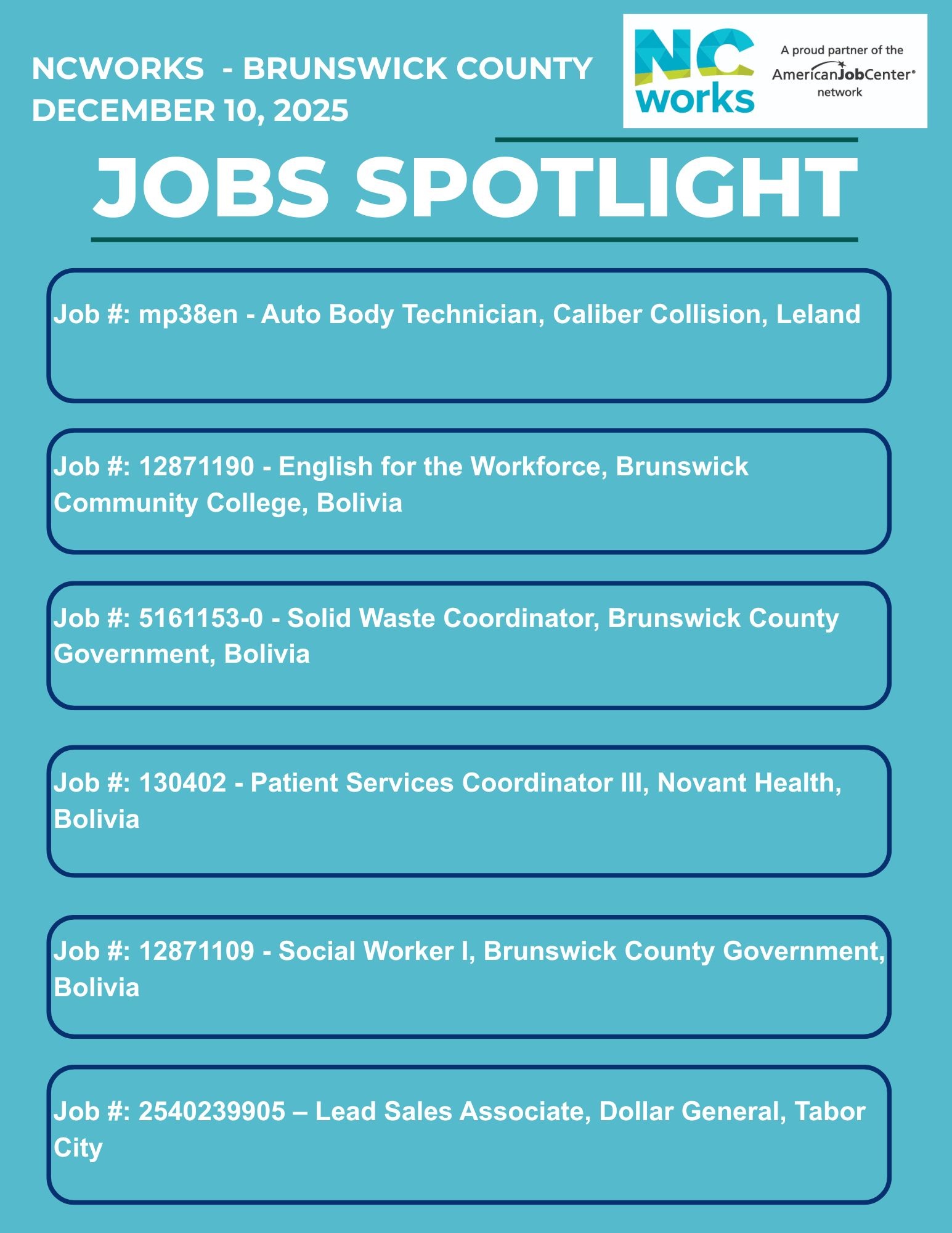 NCWORKS - BRUNSWICK COUNTY
DECEMBER 10, 2025

NC works

A proud partner of the
AmericanJobCenter®
network

JOBS SPOTLIGHT

Job #: mp38en - Auto Body Technician, Caliber Collision, Leland

Job #: 12871190 - English for the Workforce, Brunswick Community College, Bolivia

Job #: 5161153-0 - Solid Waste Coordinator, Brunswick County Government, Bolivia

Job #: 130402 - Patient Services Coordinator III, Novant Health, Bolivia

Job #: 12871109 - Social Worker I, Brunswick County Government, Bolivia

Job #: 2540239905 – Lead Sales Associate, Dollar General, Tabor City